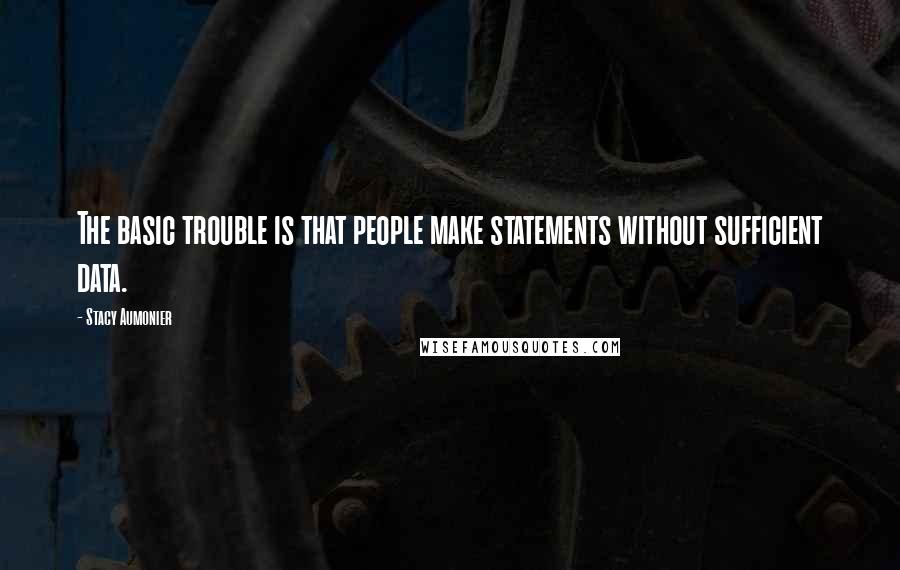 The basic trouble is that people make statements without sufficient data.

- Stacy Aumonier

WISEFAMOUSQUOTES.COM